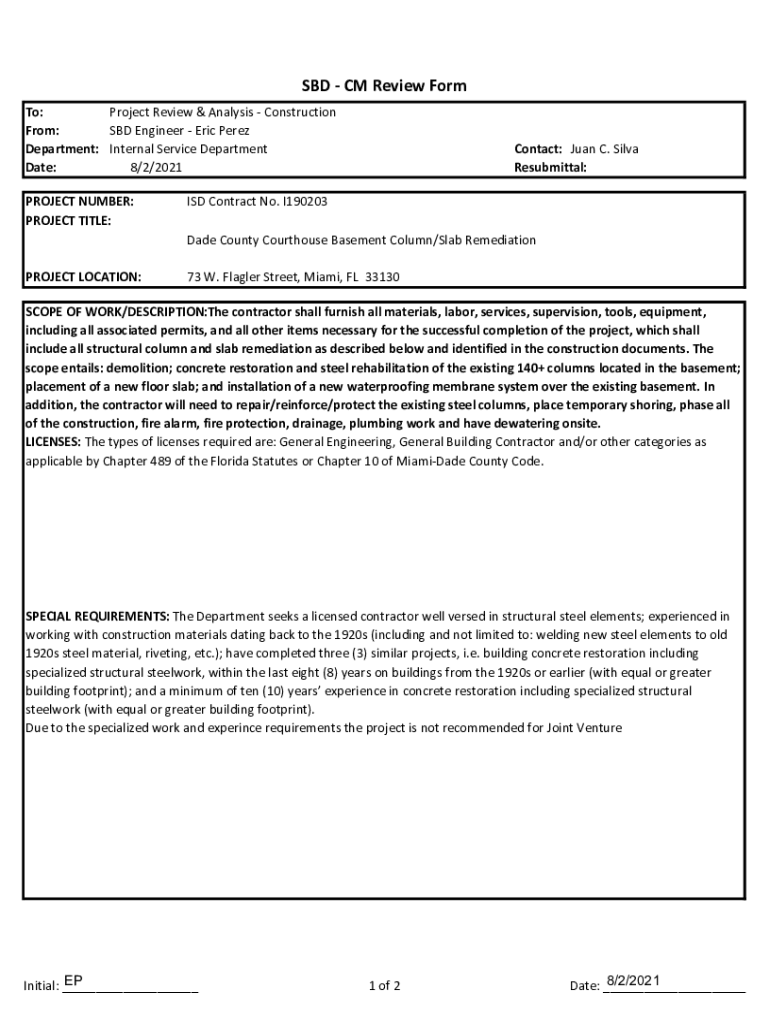 SBD - CM Review Form

To: Project Review & Analysis - Construction
From: SBD Engineer - Eric Perez
Department: Internal Service Department
Contact: Juan C. Silva
Date: 8/2/2021
Resubmittal:

PROJECT NUMBER: ISD Contract No. I190203
PROJECT TITLE:
Dade County Courthouse Basement Column/Slab Remediation

PROJECT LOCATION: 73 W. Flagler Street, Miami, FL 33130

SCOPE OF WORK/DESCRIPTION:The contractor shall furnish all materials, labor, services, supervision, tools, equipment, including all associated permits, and all other items necessary for the successful completion of the project, which shall include all structural column and slab remediation as described below and identified in the construction documents. The scope entails: demolition; concrete restoration and steel rehabilitation of the existing 140+ columns located in the basement; placement of a new floor slab; and installation of a new waterproofing membrane system over the existing basement. In addition, the contractor will need to repair/reinforce/protect the existing steel columns, place temporary shoring, phase all of the construction, fire alarm, fire protection, drainage, plumbing work and have dewatering onsite.
LICENSES: The types of licenses required are: General Engineering, General Building Contractor and/or other categories as applicable by Chapter 489 of the Florida Statutes or Chapter 10 of Miami-Dade County Code.

SPECIAL REQUIREMENTS: The Department seeks a licensed contractor well versed in structural steel elements; experienced in working with construction materials dating back to the 1920s (including and not limited to: welding new steel elements to old 1920s steel material, riveting, etc.); have completed three (3) similar projects, i.e. building concrete restoration including specialized structural steelwork, within the last eight (8) years on buildings from the 1920s or earlier (with equal or greater building footprint); and a minimum of ten (10) years' experience in concrete restoration including specialized structural steelwork (with equal or greater building footprint).
Due to the specialized work and experince requirements the project is not recommended for Joint Venture

Initial: EP
1 of 2
Date: 8/2/2021